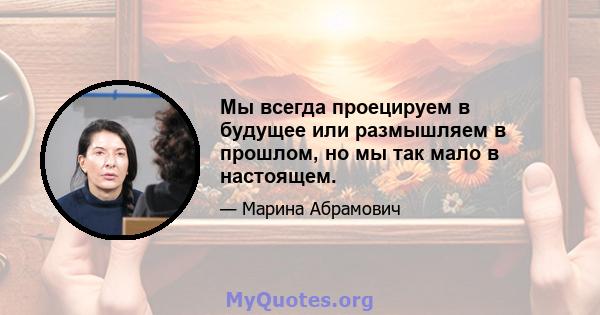 Мы всегда проецируем в будущее или размышляем в прошлом, но мы так мало в настоящем.

— Марина Абрамович

MyQuotes.org